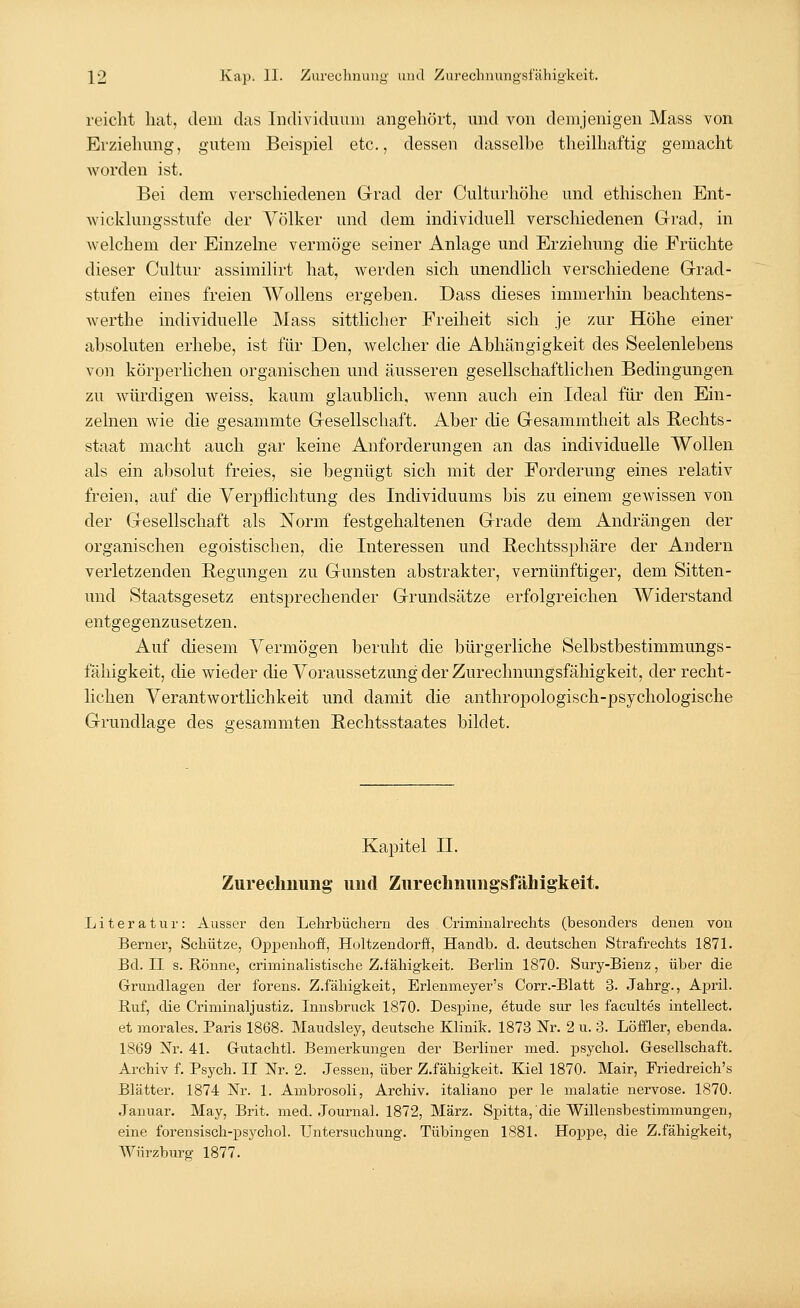 12 Kap. II. Zurechnung und Zurechnungsfähigkeit.

reicht hat, dem das Individuum angehört, und von demjenigen Mass von Erziehung, gutem Beispiel etc., dessen dasselbe theilhaftig gemacht worden ist.

Bei dem verschiedenen Grad der Culturhöhe und ethischen Entwicklungsstufe der Völker und dem individuell verschiedenen Grad, in welchem der Einzelne vermöge seiner Anlage und Erziehung die Früchte dieser Cultur assimilirt hat, werden sich unendlich verschiedene Gradstufen eines freien Wollens ergeben. Dass dieses immerhin beachtenswerthe individuelle Mass sittlicher Freiheit sich je zur Höhe einer absoluten erhebe, ist für Den, welcher die Abhängigkeit des Seelenlebens von körperlichen organischen und äusseren gesellschaftlichen Bedingungen zu würdigen weiss, kaum glaublich, wenn auch ein Ideal für den Einzelnen wie die gesammte Gesellschaft. Aber die Gesammtheit als Rechtsstaat macht auch gar keine Anforderungen an das individuelle Wollen als ein absolut freies, sie begnügt sich mit der Forderung eines relativ freien, auf die Verpflichtung des Individuums bis zu einem gewissen von der Gesellschaft als Norm festgehaltenen Grade dem Andrängen der organischen egoistischen, die Interessen und Rechtssphäre der Andern verletzenden Regungen zu Gunsten abstrakter, vernünftiger, dem Sitten- und Staatsgesetz entsprechender Grundsätze erfolgreichen Widerstand entgegenzusetzen.

Auf diesem Vermögen beruht die bürgerliche Selbstbestimmungsfähigkeit, die wieder die Voraussetzung der Zurechnungsfähigkeit, der rechtlichen Verantwortlichkeit und damit die anthropologisch-psychologische Grundlage des gesammten Rechtsstaates bildet.

Kapitel II.

Zurechnung und Zurechnungsfähigkeit.

Literatur: Ausser den Lehrbüchern des Criminalrechts (besonders denen von Berner, Schütze, Oppenhoff, Holtzendorff, Handb. d. deutschen Strafrechts 1871. Bd. II s. Rönne, criminalistische Z.fähigkeit. Berlin 1870. Sury-Bienz, über die Grundlagen der forens. Z.fähigkeit, Erlenmeyer's Corr.-Blatt 3. Jahrg., April. Ruf, die Criminaljustiz. Innsbruck 1870. Despine, étude sur les facultés intellect. et morales. Paris 1868. Maudsley, deutsche Klinik. 1873 Nr. 2 u. 3. Löffler, ebenda. 1869 Nr. 41. Gutachtl. Bemerkungen der Berliner med. psychol. Gesellschaft. Archiv f. Psych. II Nr. 2. Jessen, über Z.fähigkeit. Kiel 1870. Mair, Friedreich's Blätter. 1874 Nr. 1. Ambrosoli, Archiv. italiano per le malatie nervose. 1870. Januar. May, Brit. med. Journal. 1872, März. Spitta, die Willensbestimmungen, eine forensisch-psychol. Untersuchung. Tübingen 1881. Hoppe, die Z.fähigkeit, Würzburg 1877.